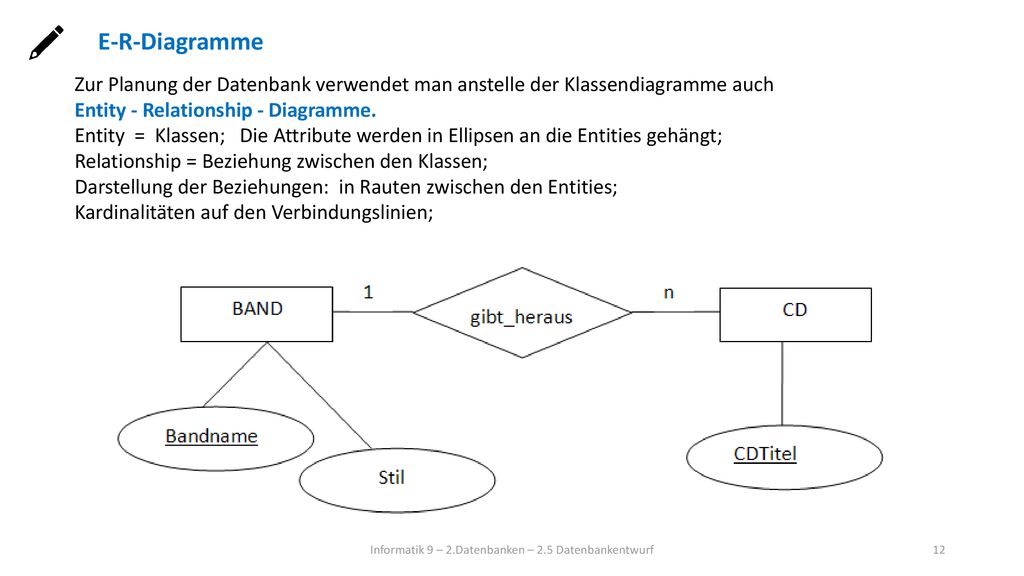 E-R-Diagramme

Zur Planung der Datenbank verwendet man anstelle der Klassendiagramme auch
Entity - Relationship - Diagramme.
Entity = Klassen; Die Attribute werden in Ellipsen an die Entities gehängt;
Relationship = Beziehung zwischen den Klassen;
Darstellung der Beziehungen: in Rauten zwischen den Entities;
Kardinalitäten auf den Verbindungslinien;

BAND
1
gibt_heraus
n
CD
Bandname
Stil
CDTitel

Informatik 9 – 2.Datenbanken – 2.5 Datenbankentwurf
12